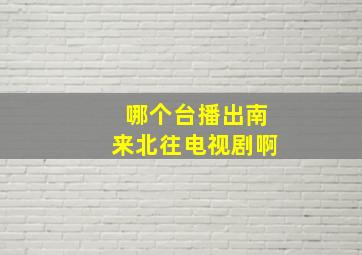 哪个台播出南来北往电视剧啊